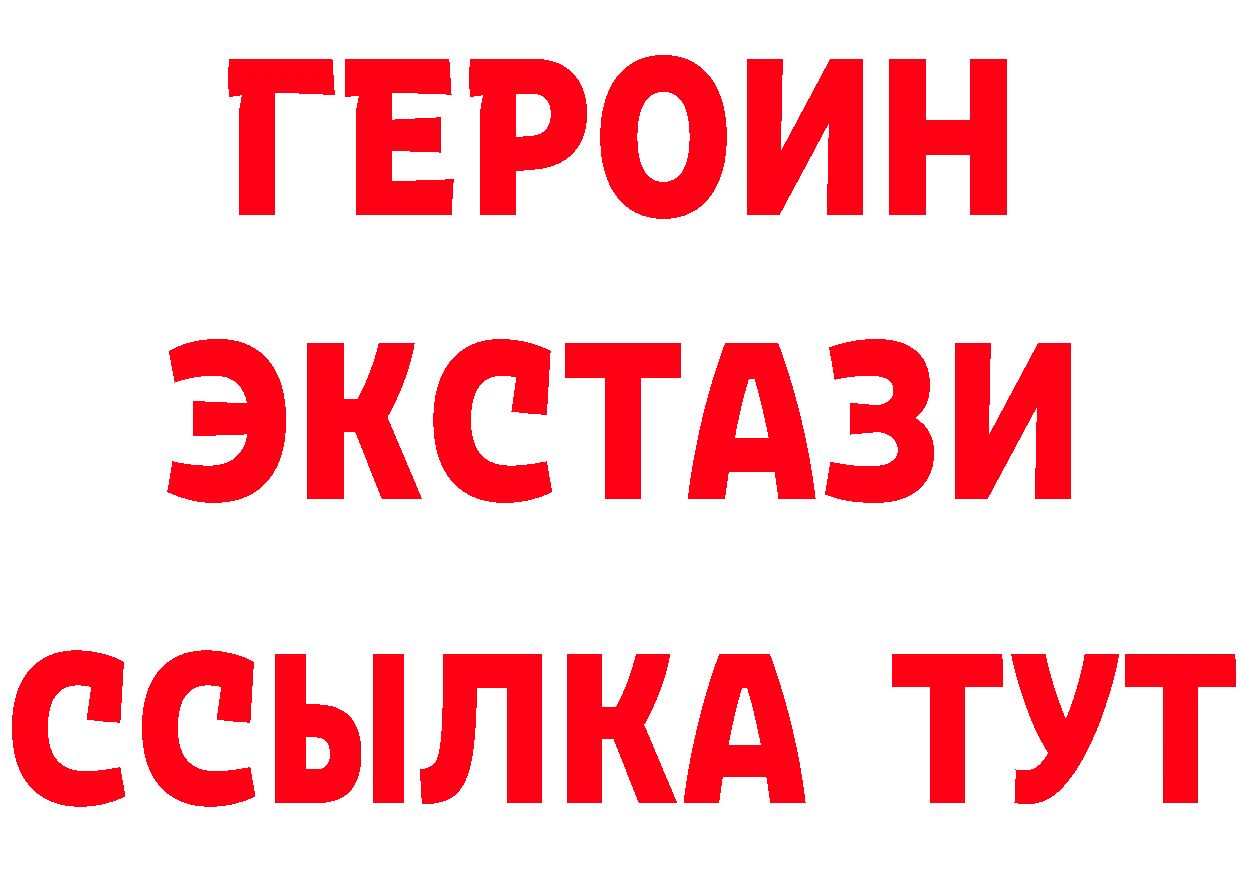 ГЕРОИН
ЭКСТАЗИ
ССЫЛКА ТУТ